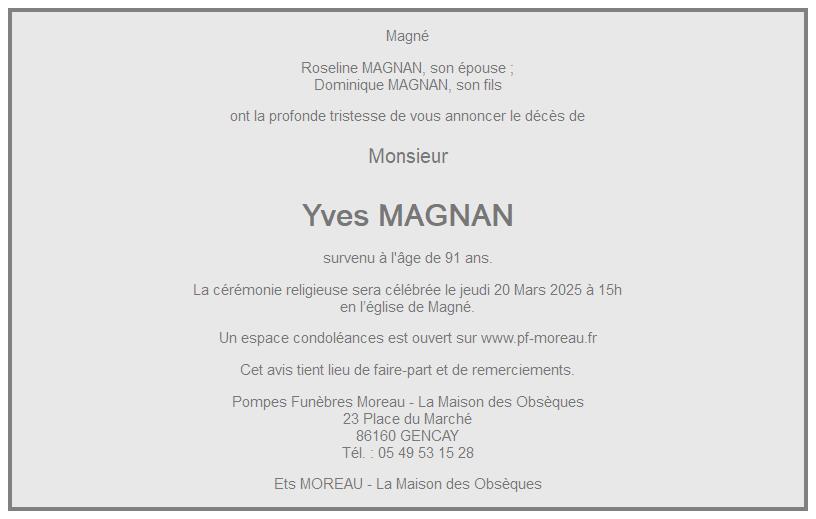 Magné

Roseline MAGNAN, son épouse ;
Dominique MAGNAN, son fils

ont la profonde tristesse de vous annoncer le décès de

Monsieur

Yves MAGNAN

survenu à l'âge de 91 ans.

La cérémonie religieuse sera célébrée le jeudi 20 Mars 2025 à 15h
en l'église de Magné.

Un espace condoléances est ouvert sur www.pf-moreau.fr

Cet avis tient lieu de faire-part et de remerciements.

Pompes Funèbres Moreau - La Maison des Obsèques
23 Place du Marché
86160 GENCAY
Tél. : 05 49 53 15 28

Ets MOREAU - La Maison des Obsèques